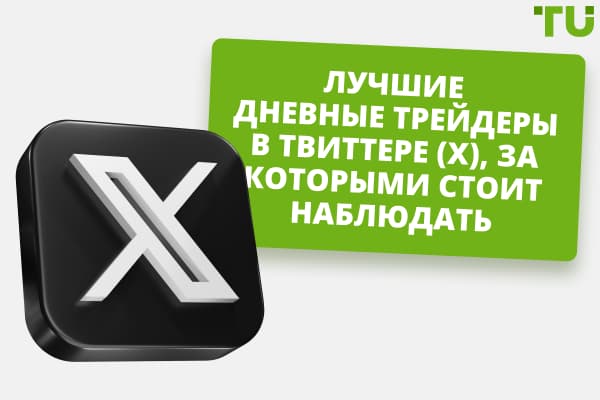 TU

ЛУЧШИЕ ДНЕВНЫЕ ТРЕЙДЕРЫ В ТВИТТЕРЕ (X), ЗА КОТОРЫМИ СТОИТ НАБЛЮДАТЬ

X